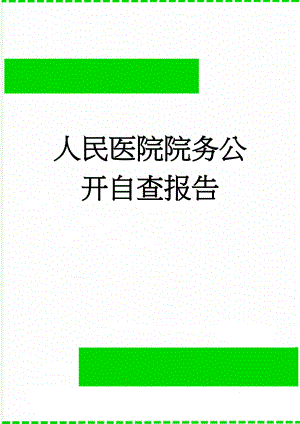 人民医院院务公开自查报告